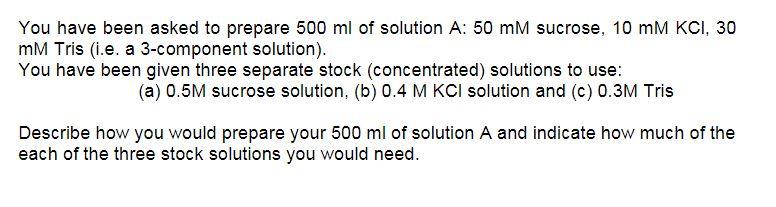 You have been asked to prepare 500 ml of solution A: 50 mM sucrose, 10 mM KCl, 30 mM Tris (i.e. a 3-component solution).
You have been given three separate stock (concentrated) solutions to use:
(a) 0.5M sucrose solution, (b) 0.4 M KCl solution and (c) 0.3M Tris

Describe how you would prepare your 500 ml of solution A and indicate how much of the each of the three stock solutions you would need.